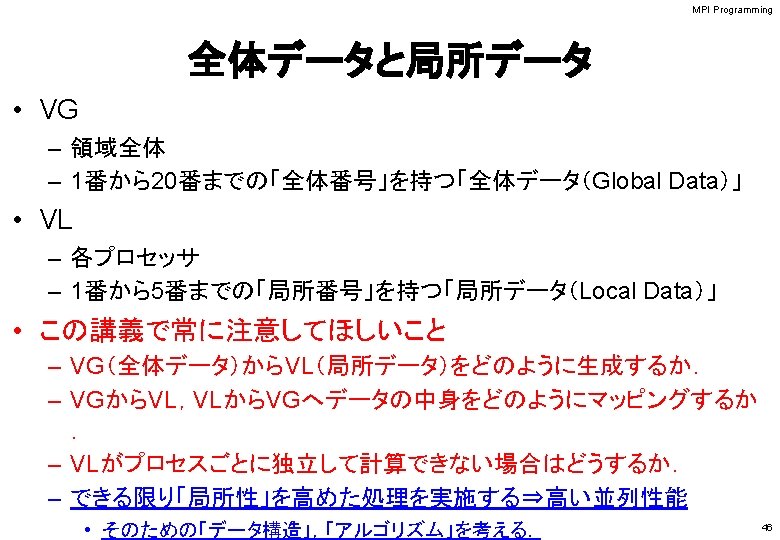 MPI Programming

全体データと局所データ

• VG
- 領域全体
- 1番から20番までの「全体番号」を持つ「全体データ（Global Data）」

• VL
- 各プロセッサ
- 1番から5番までの「局所番号」を持つ「局所データ（Local Data）」

• この講義で常に注意してほしいこと
- VG（全体データ）からVL（局所データ）をどのように生成するか.
- VGからVL，VLからVGへデータの中身をどのようにマッピングするか.
- VLがプロセスごとに独立して計算できない場合はどうするか.
- できる限り「局所性」を高めた処理を実施する⇒高い並列性能
• そのための「データ構造」，「アルゴリズム」を考える.

46